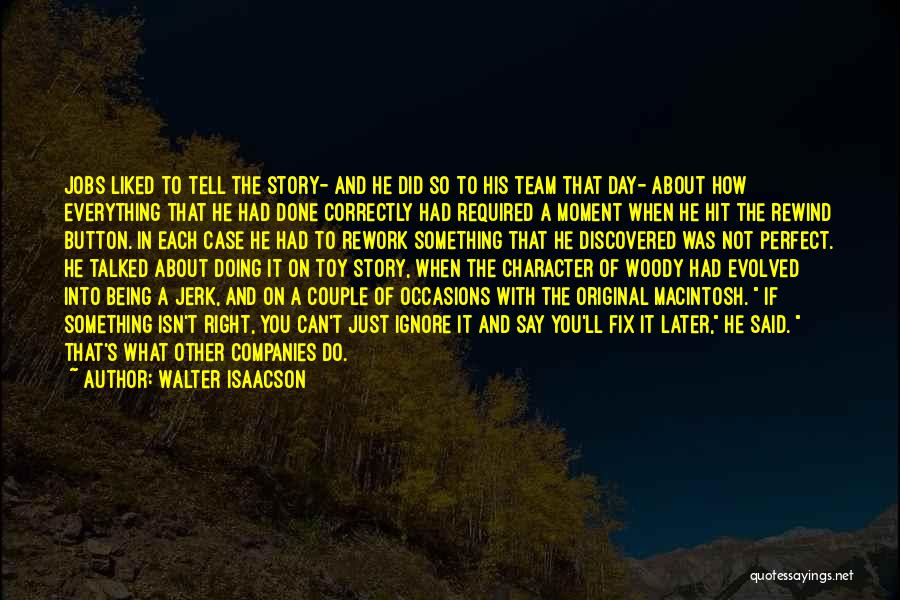 JOBS LIKED TO TELL THE STORY- AND HE DID SO TO HIS TEAM THAT DAY- ABOUT HOW EVERYTHING THAT HE HAD DONE CORRECTLY HAD REQUIRED A MOMENT WHEN HE HIT THE REWIND BUTTON. IN EACH CASE HE HAD TO REWORK SOMETHING THAT HE DISCOVERED WAS NOT PERFECT. HE TALKED ABOUT DOING IT ON TOY STORY, WHEN THE CHARACTER OF WOODY HAD EVOLVED INTO BEING A JERK, AND ON A COUPLE OF OCCASIONS WITH THE ORIGINAL MACINTOSH. " IF SOMETHING ISN'T RIGHT, YOU CAN'T JUST IGNORE IT AND SAY YOU'LL FIX IT LATER," HE SAID. " THAT'S WHAT OTHER COMPANIES DO.
~ AUTHOR: WALTER ISAACSON

quotessayings.net